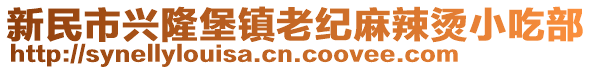 新民市兴隆堡镇老纪麻辣烫小吃部
http://synellylouisa.cn.coovee.com